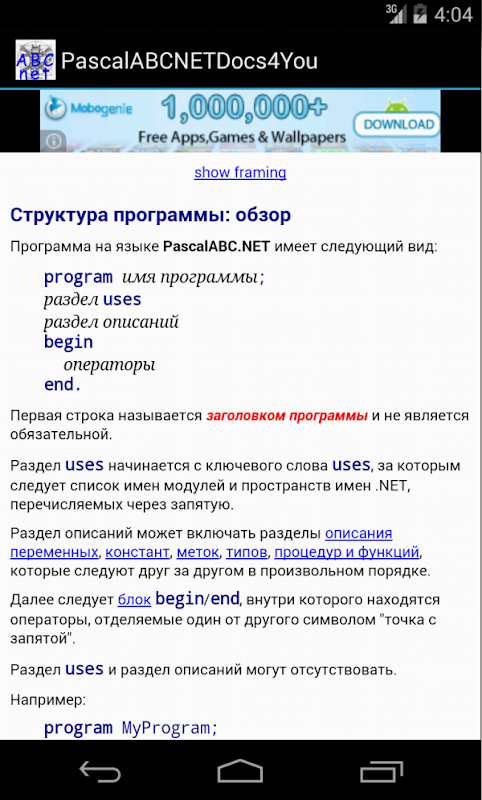 3G 4:04

ABC net PascalABCNETDocs4You

Mobogenie 1,000,000+ Free Apps,Games & Wallpapers DOWNLOAD

show framing

Структура программы: обзор

Программа на языке PascalABC.NET имеет следующий вид:

program имя программы;
раздел uses
раздел описаний
begin
операторы
end.

Первая строка называется заголовком программы и не является обязательной.

Раздел uses начинается с ключевого слова uses, за которым следует список имен модулей и пространств имен .NET, перечисляемых через запятую.

Раздел описаний может включать разделы описания переменных, констант, меток, типов, процедур и функций, которые следуют друг за другом в произвольном порядке.

Далее следует блок begin/end, внутри которого находятся операторы, отделяемые один от другого символом "точка с запятой".

Раздел uses и раздел описаний могут отсутствовать.

Например:

program MyProgram;